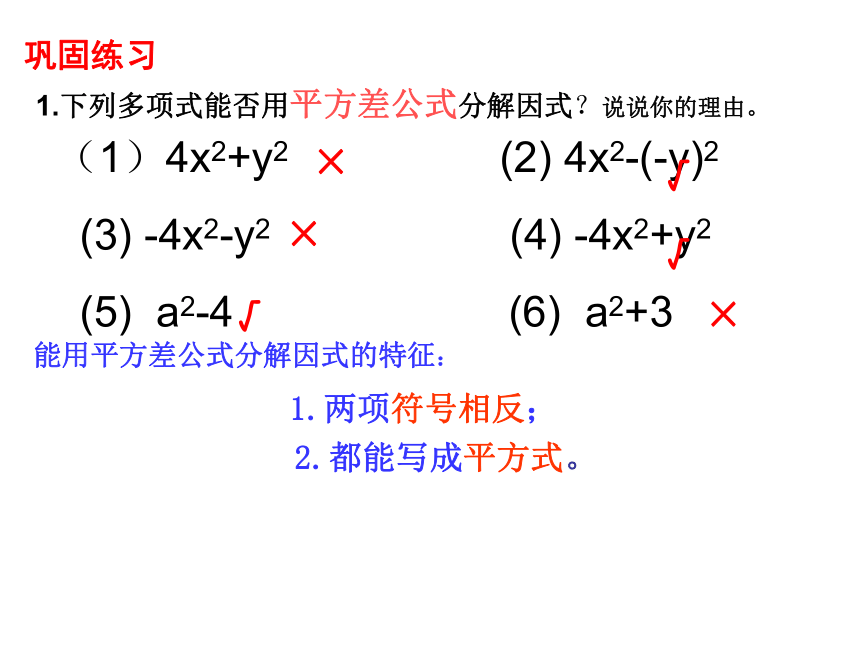 巩固练习

1.下列多项式能否用平方差公式分解因式？说说你的理由。

（1）$4x^2+y^2$ ×

(2) $4x^2-(-y)^2$ √

(3) $-4x^2-y^2$ ×

(4) $-4x^2+y^2$ √

(5) $a^2-4$ √

(6) $a^2+3$ ×

能用平方差公式分解因式的特征：

1. 两项符号相反；

2. 都能写成平方式。